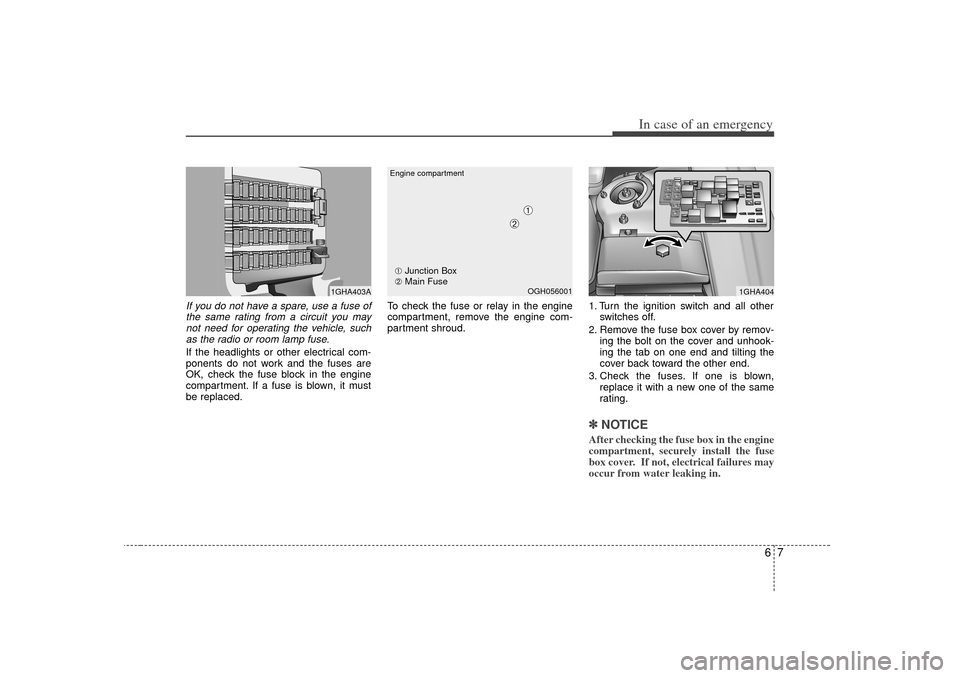 In case of an emergency

1GHA403A

If you do not have a spare, use a fuse of the same rating from a circuit you may not need for operating the vehicle, such as the radio or room lamp fuse.

If the headlights or other electrical components do not work and the fuses are OK, check the fuse block in the engine compartment. If a fuse is blown, it must be replaced.

Engine compartment

①

②

① Junction Box
② Main Fuse

OGH056001

To check the fuse or relay in the engine compartment, remove the engine compartment shroud.

1GHA404

1. Turn the ignition switch and all other switches off.
2. Remove the fuse box cover by removing the bolt on the cover and unhooking the tab on one end and tilting the cover back toward the other end.
3. Check the fuses. If one is blown, replace it with a new one of the same rating.

✽ NOTICE

After checking the fuse box in the engine compartment, securely install the fuse box cover. If not, electrical failures may occur from water leaking in.

6 7

carmanualsonline.info